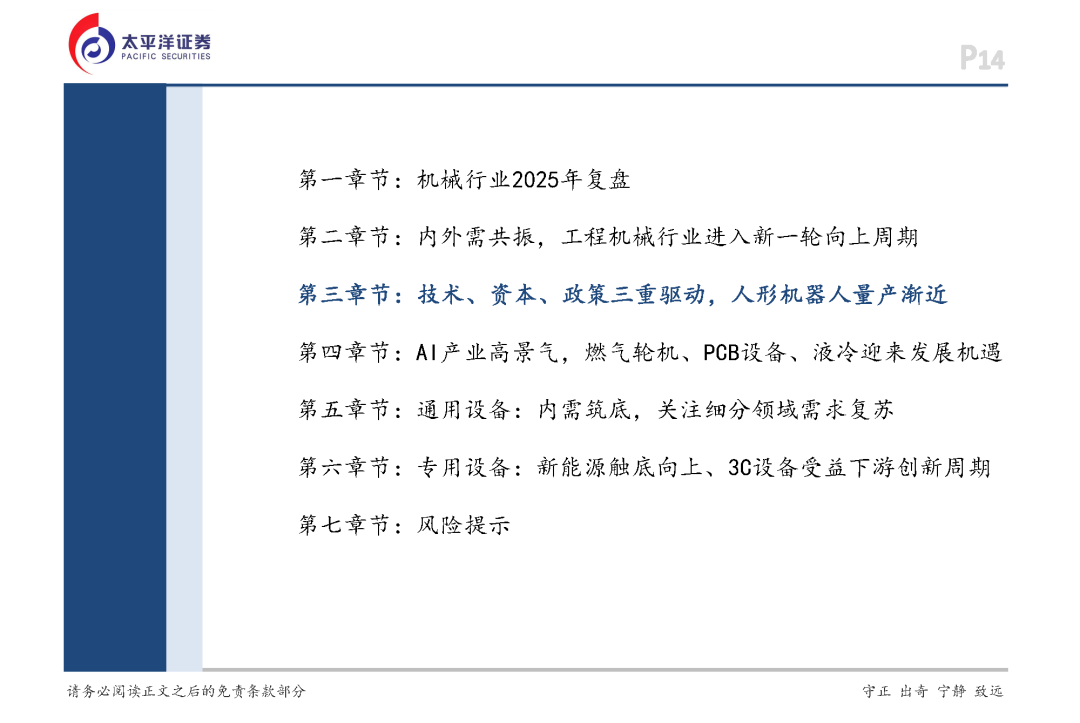 太平洋证券
PACIFIC SECURITIES

P14

第一章节：机械行业2025年复盘

第二章节：内外需共振，工程机械行业进入新一轮向上周期

第三章节：技术、资本、政策三重驱动，人形机器人量产渐近

第四章节：AI产业高景气，燃气轮机、PCB设备、液冷迎来发展机遇

第五章节：通用设备：内需筑底，关注细分领域需求复苏

第六章节：专用设备：新能源触底向上、3C设备受益下游创新周期

第七章节：风险提示

请务必阅读正文之后的免责条款部分

守正 出奇 宁静 致远